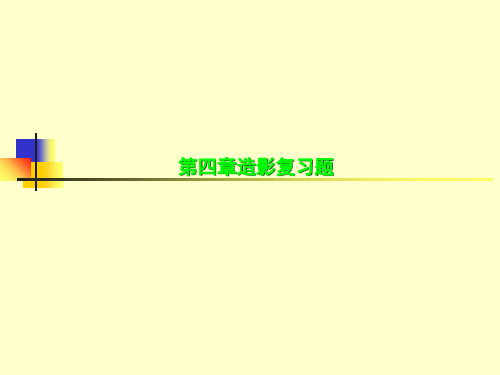 第四章造影复习题